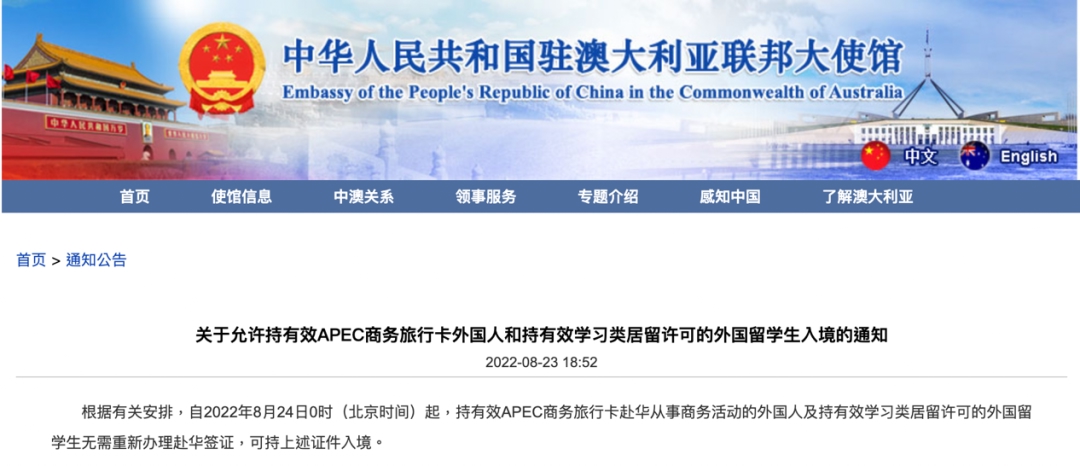 中华人民共和国驻澳大利亚联邦大使馆
Embassy of the People's Republic of China in the Commonwealth of Australia

中文 English

首页 使馆信息 中澳关系 领事服务 专题介绍 感知中国 了解澳大利亚

首页 > 通知公告

关于允许持有效APEC商务旅行卡外国人和持有效学习类居留许可的外国留学生入境的通知

2022-08-23 18:52

根据有关安排，自2022年8月24日0时（北京时间）起，持有效APEC商务旅行卡赴华从事商务活动的外国人及持有效学习类居留许可的外国留学生无需重新办理赴华签证，可持上述证件入境。